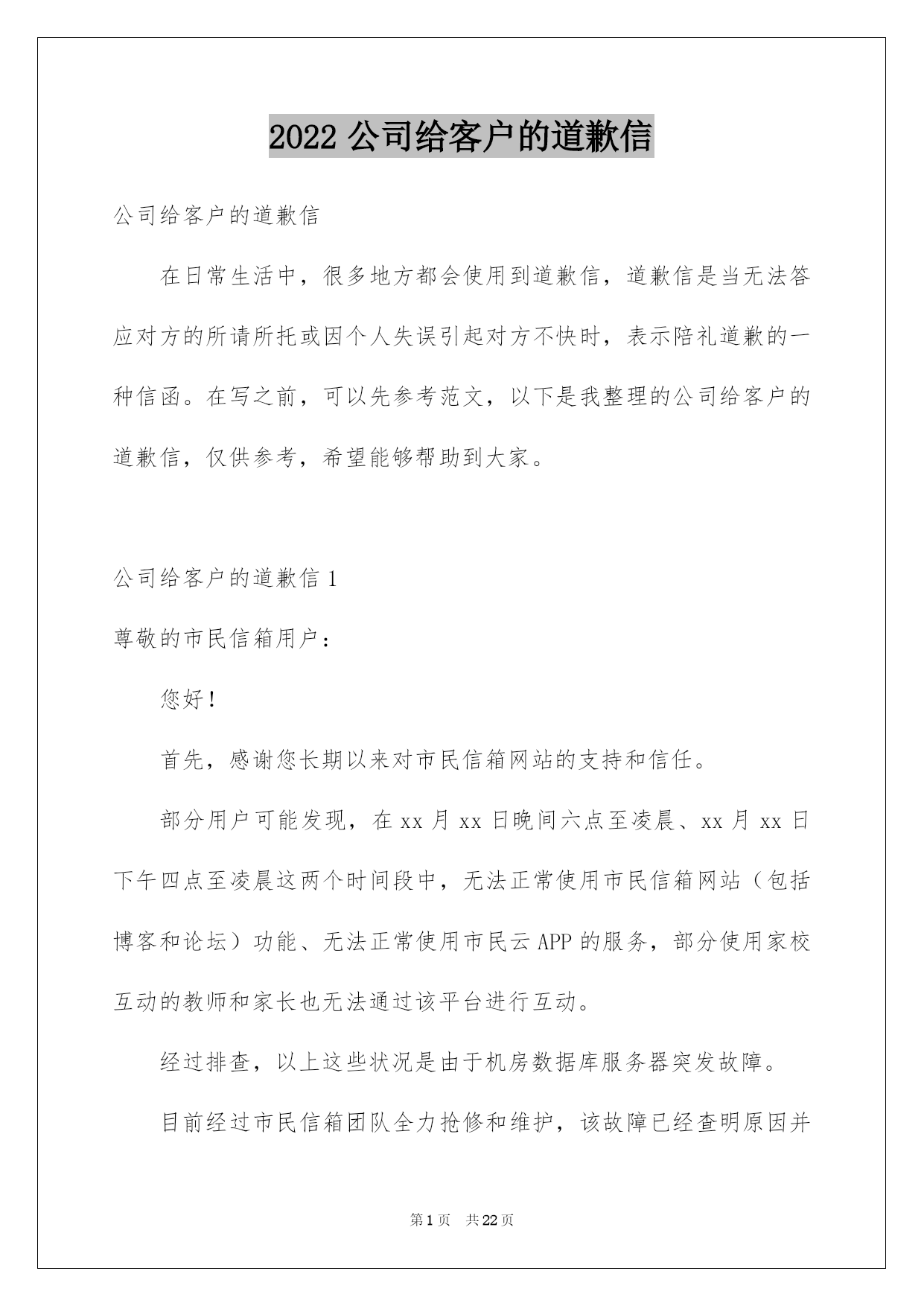 2022 公司给客户的道歉信

公司给客户的道歉信

在日常生活中，很多地方都会使用到道歉信，道歉信是当无法答应对方的所请所托或因个人失误引起对方不快时，表示陪礼道歉的一种信函。在写之前，可以先参考范文，以下是我整理的公司给客户的道歉信，仅供参考，希望能够帮助到大家。

公司给客户的道歉信 1

尊敬的市民信箱用户：

您好！

首先，感谢您长期以来对市民信箱网站的支持和信任。

部分用户可能发现，在 xx 月 xx 日晚间六点至凌晨、xx 月 xx 日下午四点至凌晨这两个时间段中，无法正常使用市民信箱网站（包括博客和论坛）功能、无法正常使用市民云 APP 的服务，部分使用家校互动的教师和家长也无法通过该平台进行互动。

经过排查，以上这些状况是由于机房数据库服务器突发故障。

目前经过市民信箱团队全力抢修和维护，该故障已经查明原因并

第 1 页 共 22 页